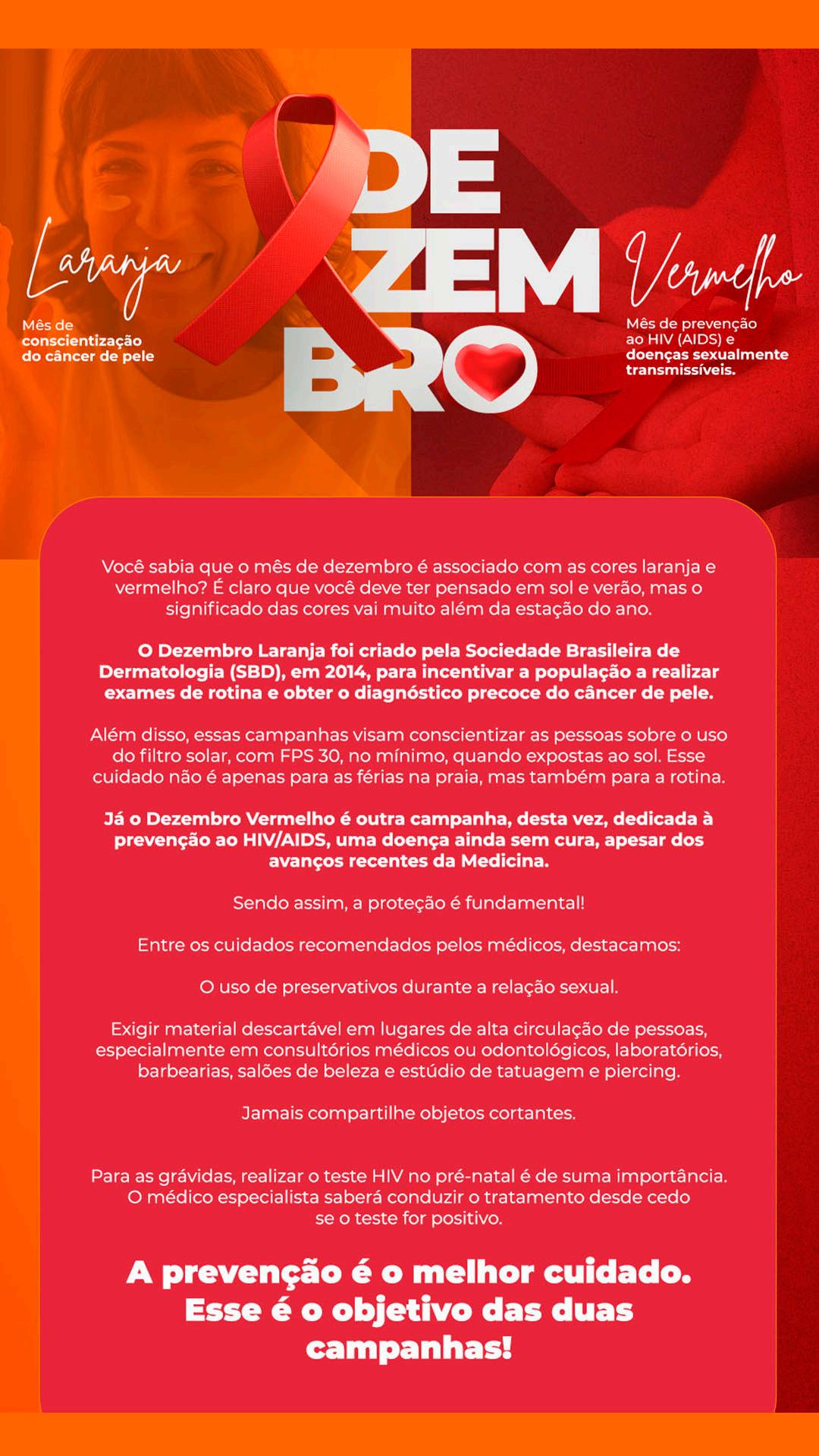 Laranja

Mês de conscientização do câncer de pele

DE
ZEM
BRO

Vermelho

Mês de prevenção ao HIV (AIDS) e doenças sexualmente transmissíveis.

Você sabia que o mês de dezembro é associado com as cores laranja e vermelho? É claro que você deve ter pensado em sol e verão, mas o significado das cores vai muito além da estação do ano.

O Dezembro Laranja foi criado pela Sociedade Brasileira de Dermatologia (SBD), em 2014, para incentivar a população a realizar exames de rotina e obter o diagnóstico precoce do câncer de pele.

Além disso, essas campanhas visam conscientizar as pessoas sobre o uso do filtro solar, com FPS 30, no mínimo, quando expostas ao sol. Esse cuidado não é apenas para as férias na praia, mas também para a rotina.

Já o Dezembro Vermelho é outra campanha, desta vez, dedicada à prevenção ao HIV/AIDS, uma doença ainda sem cura, apesar dos avanços recentes da Medicina.

Sendo assim, a proteção é fundamental!

Entre os cuidados recomendados pelos médicos, destacamos:

O uso de preservativos durante a relação sexual.

Exigir material descartável em lugares de alta circulação de pessoas, especialmente em consultórios médicos ou odontológicos, laboratórios, barbearias, salões de beleza e estúdio de tatuagem e piercing.

Jamais compartilhe objetos cortantes.

Para as grávidas, realizar o teste HIV no pré-natal é de suma importância. O médico especialista saberá conduzir o tratamento desde cedo se o teste for positivo.

A prevenção é o melhor cuidado. Esse é o objetivo das duas campanhas!